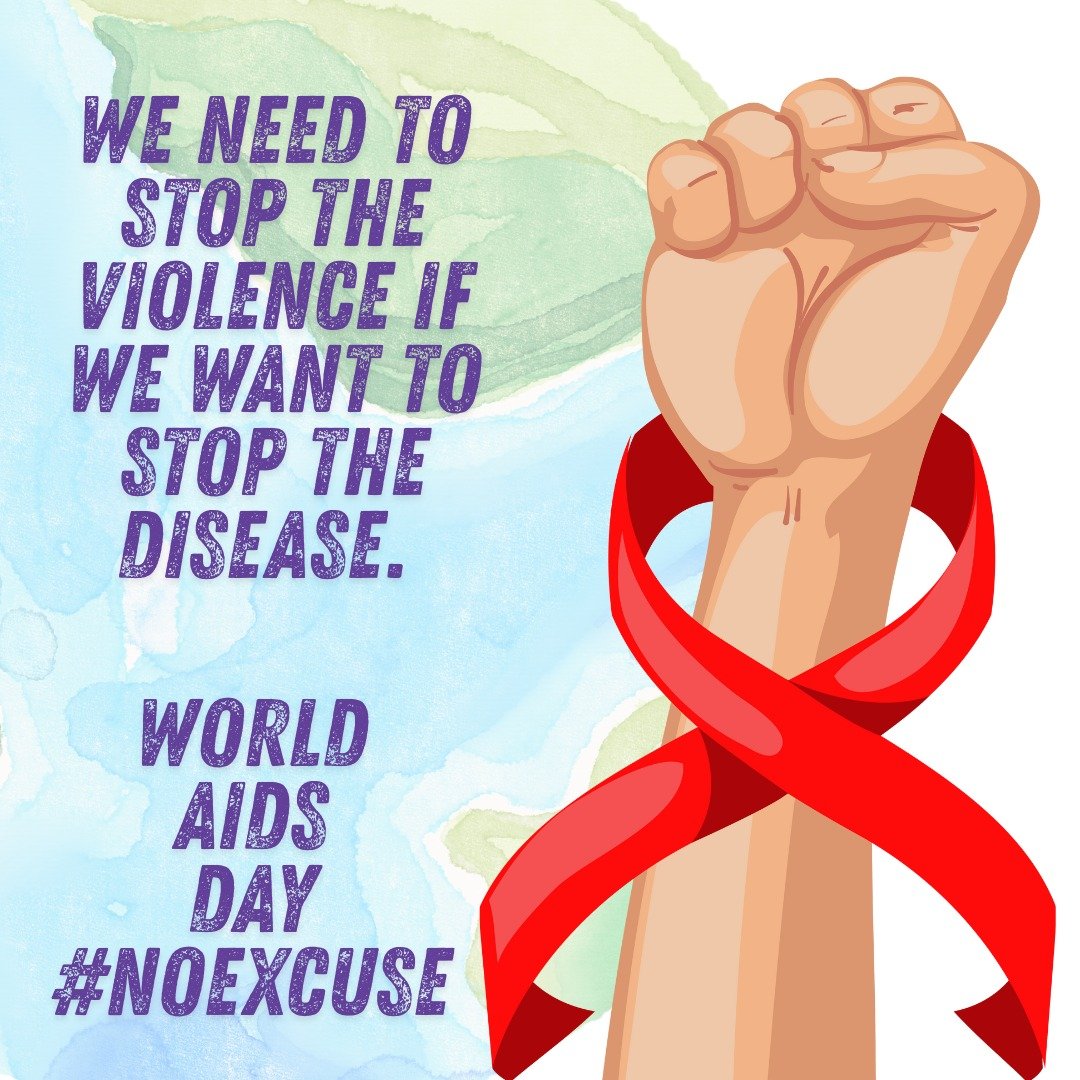 WE NEED TO STOP THE VIOLENCE IF WE WANT TO STOP THE DISEASE.

WORLD AIDS DAY #NOEXCUSE